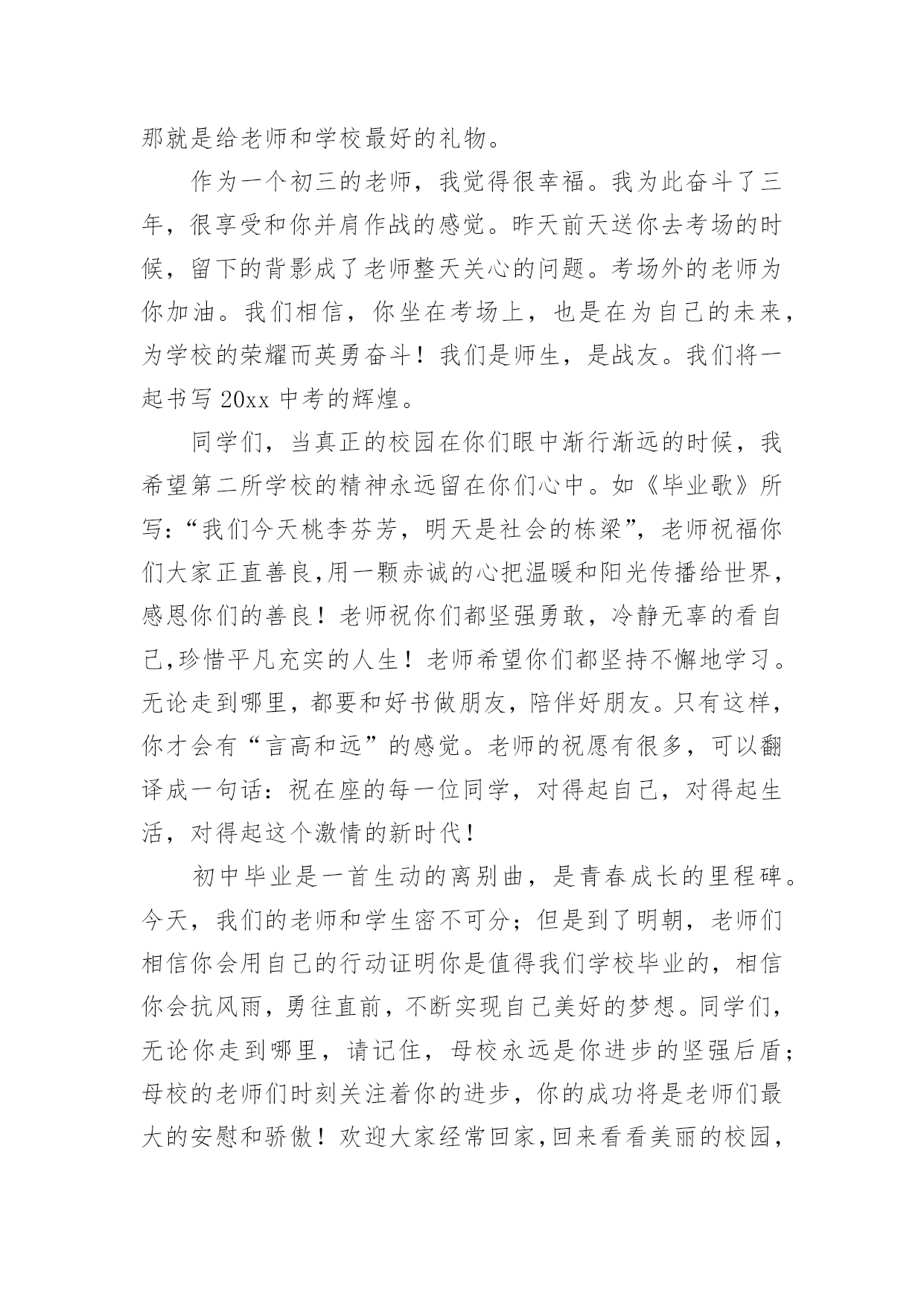 那就是给老师和学校最好的礼物。

作为一个初三的老师，我觉得很幸福。我为此奋斗了三年，很享受和你并肩作战的感觉。昨天前天送你去考场的时候，留下的背影成了老师整天关心的问题。考场外的老师为你加油。我们相信，你坐在考场上，也是在为自己的未来，为学校的荣耀而英勇奋斗！我们是师生，是战友。我们将一起书写 20xx 中考的辉煌。

同学们，当真正的校园在你们眼中渐行渐远的时候，我希望第二所学校的精神永远留在你们心中。如《毕业歌》所写：“我们今天桃李芬芳，明天是社会的栋梁”，老师祝福你们大家正直善良,用一颗赤诚的心把温暖和阳光传播给世界，感恩你们的善良！老师祝你们都坚强勇敢，冷静无辜的看自己,珍惜平凡充实的人生！老师希望你们都坚持不懈地学习。无论走到哪里，都要和好书做朋友，陪伴好朋友。只有这样，你才会有“言高和远”的感觉。老师的祝愿有很多，可以翻译成一句话：祝在座的每一位同学，对得起自己，对得起生活，对得起这个激情的新时代！

初中毕业是一首生动的离别曲，是青春成长的里程碑。今天，我们的老师和学生密不可分；但是到了明朝，老师们相信你会用自己的行动证明你是值得我们学校毕业的，相信你会抗风雨，勇往直前，不断实现自己美好的梦想。同学们，无论你走到哪里，请记住，母校永远是你进步的坚强后盾；母校的老师们时刻关注着你的进步，你的成功将是老师们最大的安慰和骄傲！欢迎大家经常回家,回来看看美丽的校园，